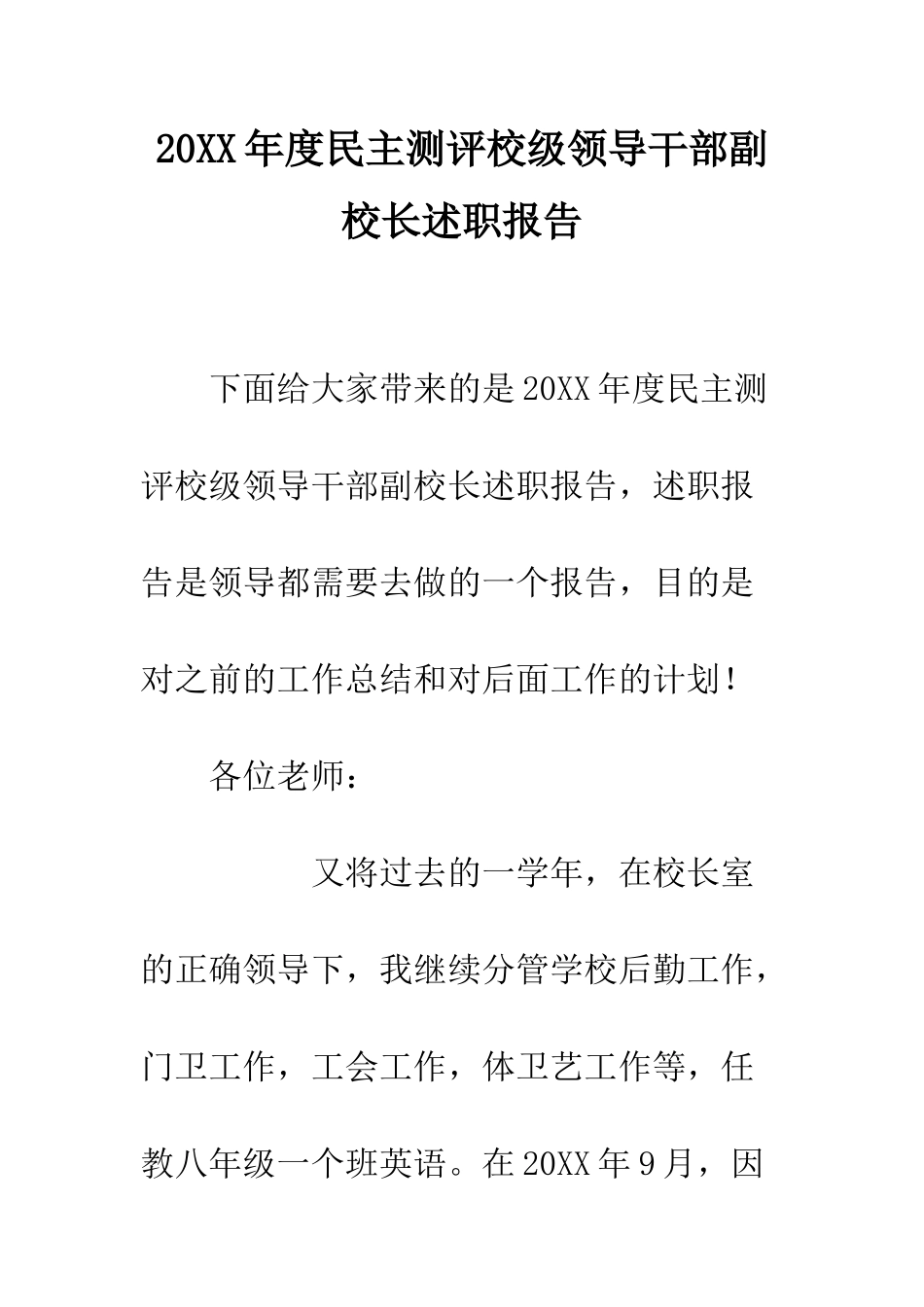 20XX年度民主测评校级领导干部副校长述职报告

下面给大家带来的是20XX年度民主测评校级领导干部副校长述职报告，述职报告是领导都需要去做的一个报告，目的是对之前的工作总结和对后面工作的计划！

各位老师：

又将过去的一学年，在校长室的正确领导下，我继续分管学校后勤工作，门卫工作，工会工作，体卫艺工作等，任教八年级一个班英语。在20XX年9月，因